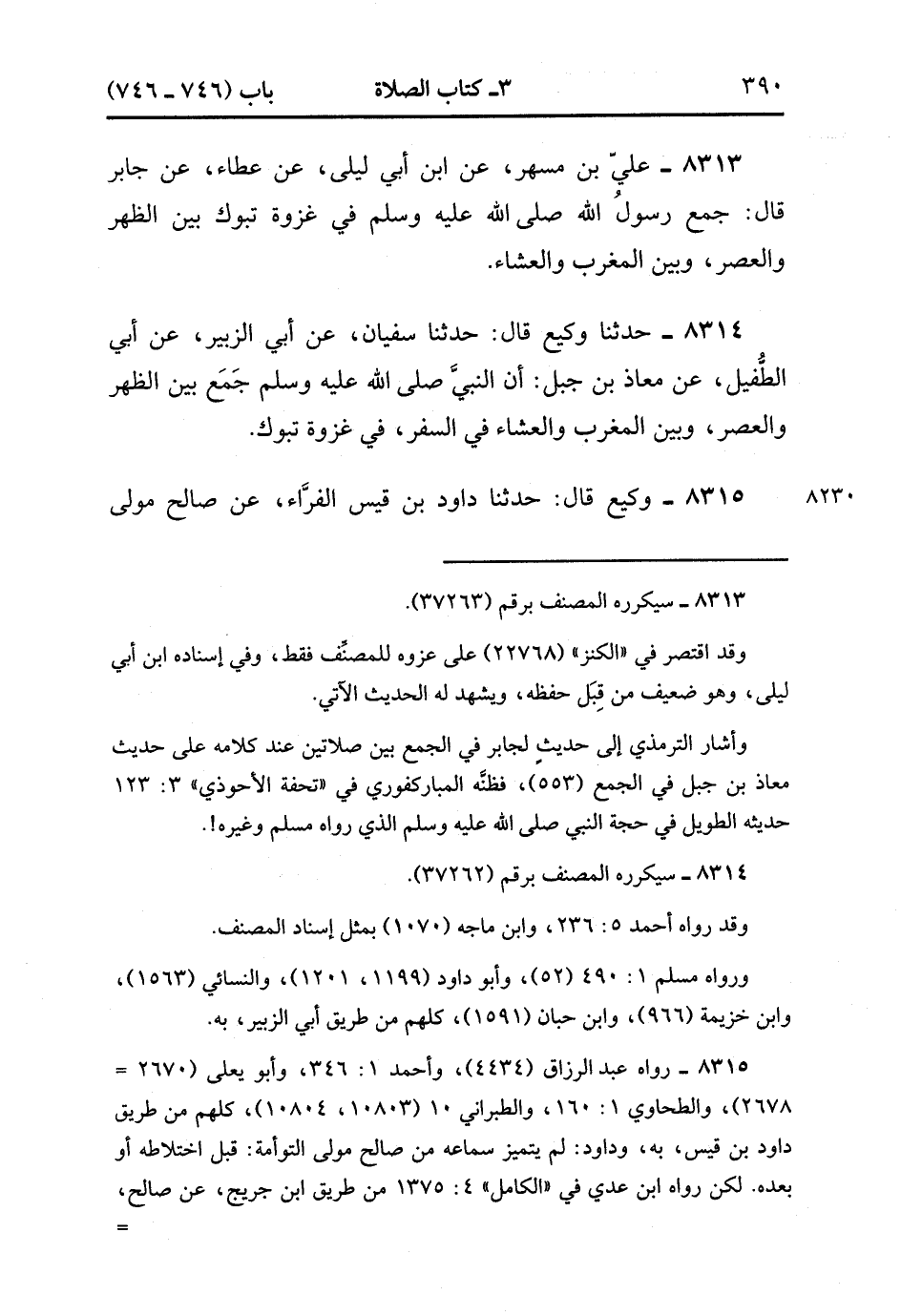 ٣٩٠ ٣ـ كتاب الصلاة باب (٧٤٦ ـ ٧٤٦)

٨٣١٣ ـ عليّ بن مسهر، عن ابن أبي ليلى، عن عطاء، عن جابر قال: جمع رسولُ الله صلى الله عليه وسلم في غزوة تبوك بين الظهر والعصر، وبين المغرب والعشاء.

٨٣١٤ ـ حدثنا وكيع قال: حدثنا سفيان، عن أبي الزبير، عن أبي الطُّفيل، عن معاذ بن جبل: أن النبيَّ صلى الله عليه وسلم جَمَع بين الظهر والعصر، وبين المغرب والعشاء في السفر، في غزوة تبوك.

٨٢٣٠ ٨٣١٥ ـ وكيع قال: حدثنا داود بن قيس الفرَّاء، عن صالح مولى

٨٣١٣ ـ سيكرره المصنف برقم (٣٧٢٦٣).

وقد اقتصر في «الكنز» (٢٢٧٦٨) على عزوه للمصنِّف فقط، وفي إسناده ابن أبي ليلى، وهو ضعيف من قِبَل حفظه، ويشهد له الحديث الآتي.

وأشار الترمذي إلى حديثٍ لجابر في الجمع بين صلاتين عند كلامه على حديث معاذ بن جبل في الجمع (٥٥٣)، فظنَّه المباركفوري في «تحفة الأحوذي» ٣: ١٢٣ حديثه الطويل في حجة النبي صلى الله عليه وسلم الذي رواه مسلم وغيره!.

٨٣١٤ ـ سيكرره المصنف برقم (٣٧٢٦٢).

وقد رواه أحمد ٥: ٢٣٦، وابن ماجه (١٠٧٠) بمثل إسناد المصنف.

ورواه مسلم ١: ٤٩٠ (٥٢)، وأبو داود (١١٩٩، ١٢٠١)، والنسائي (١٥٦٣)، وابن خزيمة (٩٦٦)، وابن حبان (١٥٩١)، كلهم من طريق أبي الزبير، به.

٨٣١٥ ـ رواه عبد الرزاق (٤٤٣٤)، وأحمد ١: ٣٤٦، وأبو يعلى (٢٦٧٠ = ٢٦٧٨)، والطحاوي ١: ١٦٠، والطبراني ١٠ (١٠٨٠٣، ١٠٨٠٤)، كلهم من طريق داود بن قيس، به، وداود: لم يتميز سماعه من صالح مولى التوأمة: قبل اختلاطه أو بعده. لكن رواه ابن عدي في «الكامل» ٤: ١٣٧٥ من طريق ابن جريج، عن صالح، =